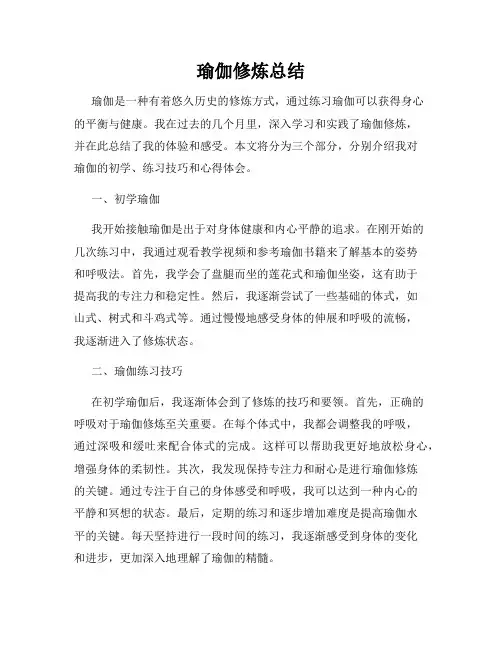 瑜伽修炼总结

瑜伽是一种有着悠久历史的修炼方式，通过练习瑜伽可以获得身心的平衡与健康。我在过去的几个月里，深入学习和实践了瑜伽修炼，并在此总结了我的体验和感受。本文将分为三个部分，分别介绍我对瑜伽的初学、练习技巧和心得体会。

一、初学瑜伽

我开始接触瑜伽是出于对身体健康和内心平静的追求。在刚开始的几次练习中，我通过观看教学视频和参考瑜伽书籍来了解基本的姿势和呼吸法。首先，我学会了盘腿而坐的莲花式和瑜伽坐姿，这有助于提高我的专注力和稳定性。然后，我逐渐尝试了一些基础的体式，如山式、树式和斗鸡式等。通过慢慢地感受身体的伸展和呼吸的流畅，我逐渐进入了修炼状态。

二、瑜伽练习技巧

在初学瑜伽后，我逐渐体会到了修炼的技巧和要领。首先，正确的呼吸对于瑜伽修炼至关重要。在每个体式中，我都会调整我的呼吸，通过深吸和缓吐来配合体式的完成。这样可以帮助我更好地放松身心，增强身体的柔韧性。其次，我发现保持专注力和耐心是进行瑜伽修炼的关键。通过专注于自己的身体感受和呼吸，我可以达到一种内心的平静和冥想的状态。最后，定期的练习和逐步增加难度是提高瑜伽水平的关键。每天坚持进行一段时间的练习，我逐渐感受到身体的变化和进步，更加深入地理解了瑜伽的精髓。